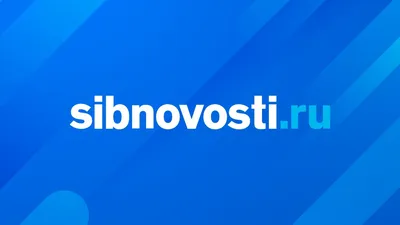 sibnovosti.ru